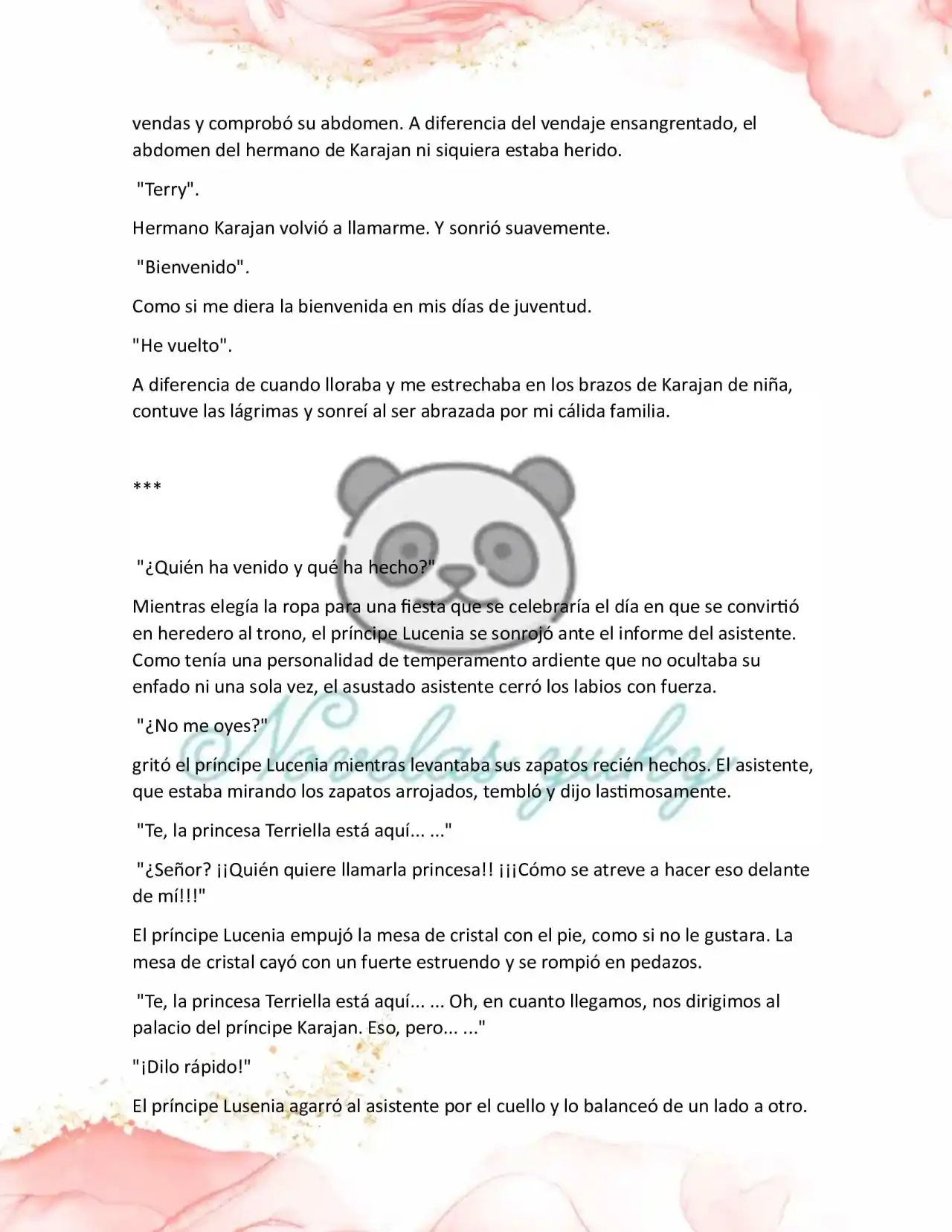 vendas y comprobó su abdomen. A diferencia del vendaje ensangrentado, el abdomen del hermano de Karajan ni siquiera estaba herido.

"Terry".

Hermano Karajan volvió a llamarme. Y sonrió suavemente.

"Bienvenido".

Como si me diera la bienvenida en mis días de juventud.

"He vuelto".

A diferencia de cuando lloraba y me estrechaba en los brazos de Karajan de niña, contuve las lágrimas y sonreí al ser abrazada por mi cálida familia.

***

"¿Quién ha venido y qué ha hecho?"

Mientras elegía la ropa para una fiesta que se celebraría el día en que se convirtió en heredero al trono, el príncipe Lucenia se sonrojó ante el informe del asistente. Como tenía una personalidad de temperamento ardiente que no ocultaba su enfado ni una sola vez, el asustado asistente cerró los labios con fuerza.

"¿No me oyes?"

gritó el príncipe Lucenia mientras levantaba sus zapatos recién hechos. El asistente, que estaba mirando los zapatos arrojados, tembló y dijo lastimosamente.

"Te, la princesa Terriella está aquí... ..."

"¿Señor? ¡¡Quién quiere llamarla princesa!! ¡¡¡Cómo se atreve a hacer eso delante de mí!!!"

El príncipe Lucenia empujó la mesa de cristal con el pie, como si no le gustara. La mesa de cristal cayó con un fuerte estruendo y se rompió en pedazos.

"Te, la princesa Terriella está aquí... ... Oh, en cuanto llegamos, nos dirigimos al palacio del príncipe Karajan. Eso, pero... ..."

"¡Dilo rápido!"

El príncipe Lusenia agarró al asistente por el cuello y lo balanceó de un lado a otro.

Novelas yuky